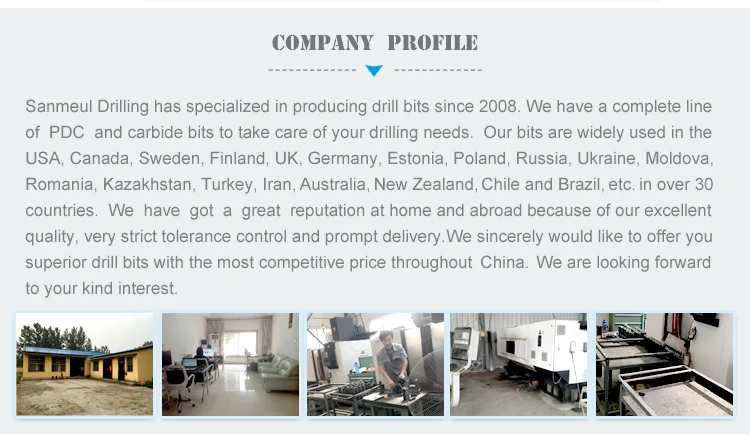 COMPANY PROFILE

Sanmeul Drilling has specialized in producing drill bits since 2008. We have a complete line of PDC and carbide bits to take care of your drilling needs. Our bits are widely used in the USA, Canada, Sweden, Finland, UK, Germany, Estonia, Poland, Russia, Ukraine, Moldova, Romania, Kazakhstan, Turkey, Iran, Australia, New Zealand, Chile and Brazil, etc. in over 30 countries. We have got a great reputation at home and abroad because of our excellent quality, very strict tolerance control and prompt delivery.We sincerely would like to offer you superior drill bits with the most competitive price throughout China. We are looking forward to your kind interest.